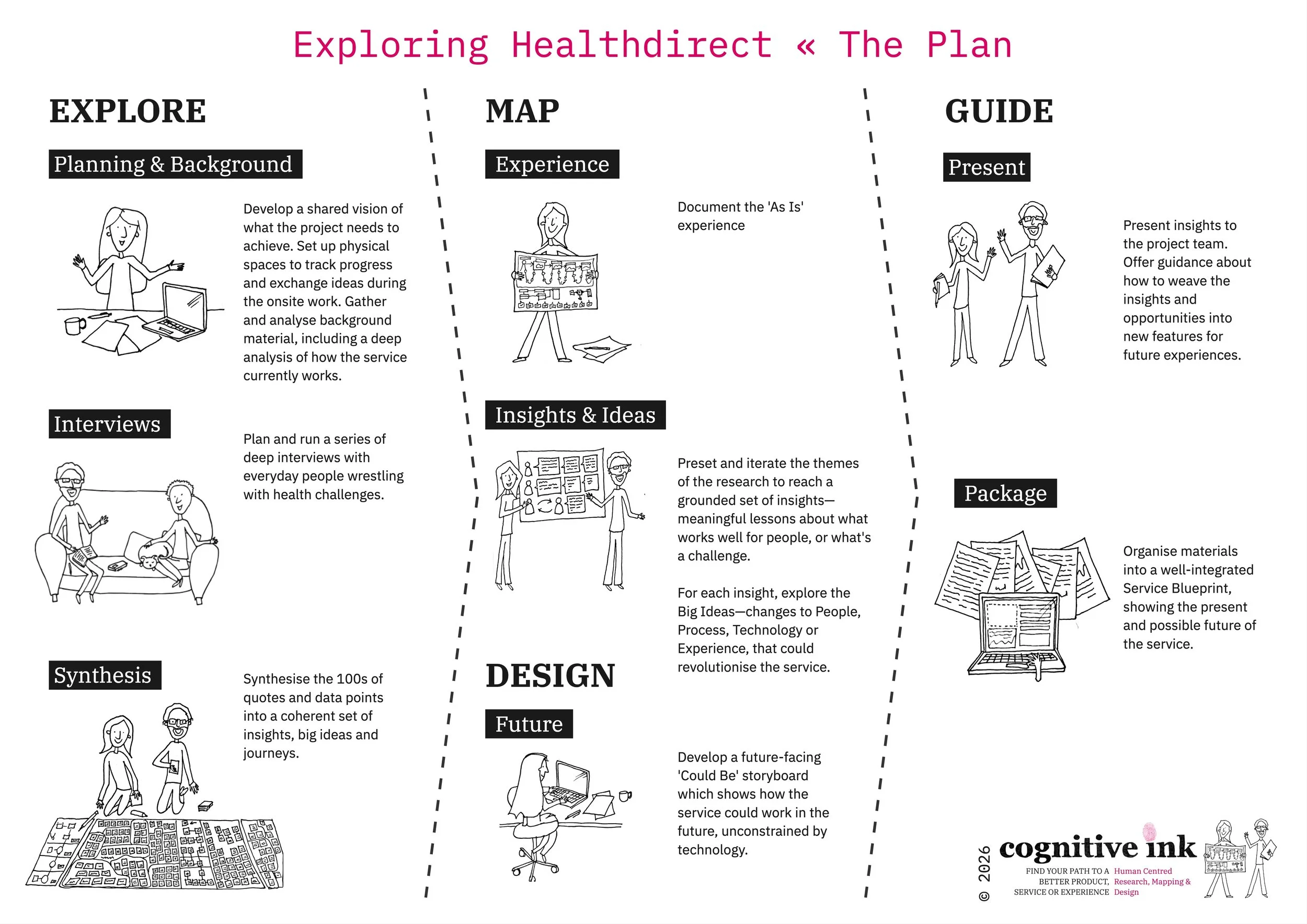 Exploring Healthdirect « The Plan

EXPLORE

Planning & Background

Develop a shared vision of what the project needs to achieve. Set up physical spaces to track progress and exchange ideas during the onsite work. Gather and analyse background material, including a deep analysis of how the service currently works.

Interviews

Plan and run a series of deep interviews with everyday people wrestling with health challenges.

Synthesis

Synthesise the 100s of quotes and data points into a coherent set of insights, big ideas and journeys.

MAP

Experience

Document the 'As Is' experience

Insights & Ideas

Preset and iterate the themes of the research to reach a grounded set of insights—meaningful lessons about what works well for people, or what's a challenge.

For each insight, explore the Big Ideas—changes to People, Process, Technology or Experience, that could revolutionise the service.

DESIGN

Future

Develop a future-facing 'Could Be' storyboard which shows how the service could work in the future, unconstrained by technology.

GUIDE

Present

Present insights to the project team. Offer guidance about how to weave the insights and opportunities into new features for future experiences.

Package

Organise materials into a well-integrated Service Blueprint, showing the present and possible future of the service.

© 2026 cognitive ink
FIND YOUR PATH TO A BETTER PRODUCT, SERVICE OR EXPERIENCE Human Centred Research, Mapping & Design